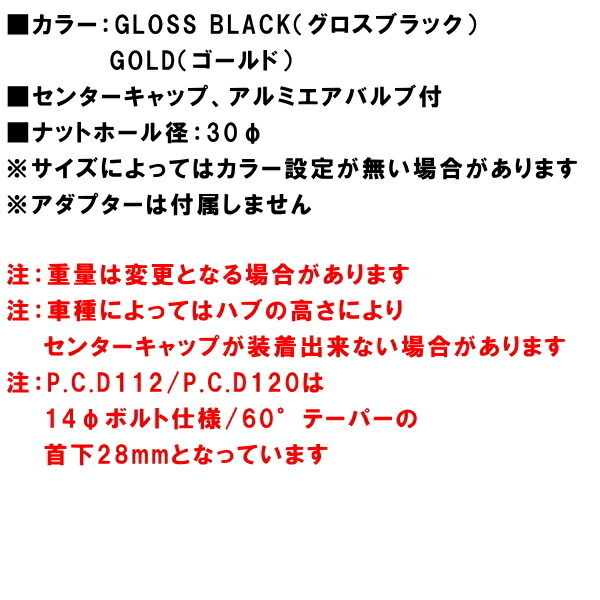 ■カラー：GLOSS BLACK（グロスブラック）
GOLD（ゴールド）
■センターキャップ、アルミエアバルブ付
■ナットホール径：30φ
※サイズによってはカラー設定が無い場合があります
※アダプターは付属しません

注：重量は変更となる場合があります
注：車種によってはハブの高さにより
センターキャップが装着出来ない場合があります
注：P.C.D112/P.C.D120は
14φボルト仕様/60°テーパーの
首下28mmとなっています